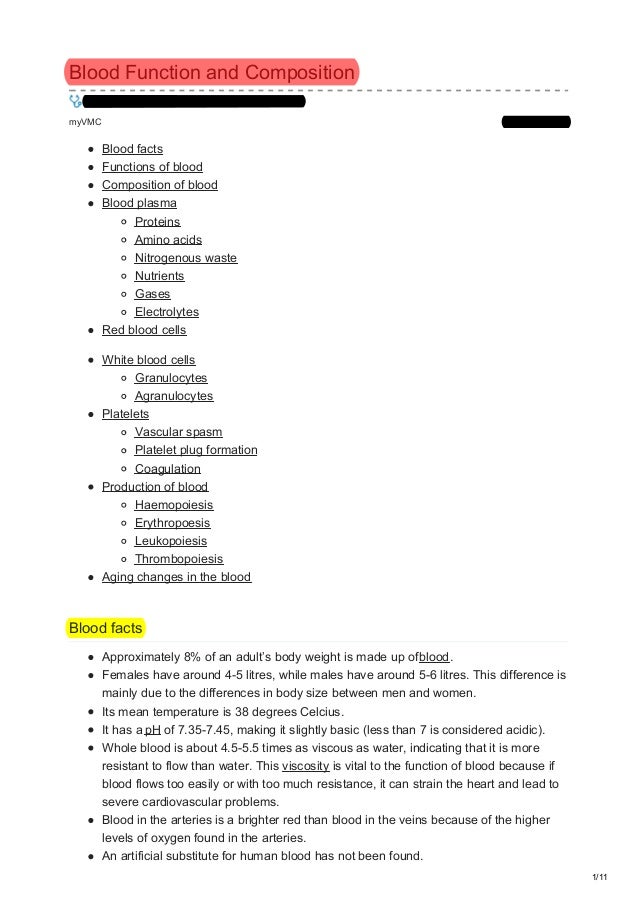 Blood Function and Composition

myVMC

- Blood facts
- Functions of blood
- Composition of blood
- Blood plasma
  - Proteins
  - Amino acids
  - Nitrogenous waste
  - Nutrients
  - Gases
  - Electrolytes
- Red blood cells
- White blood cells
  - Granulocytes
  - Agranulocytes
- Platelets
  - Vascular spasm
  - Platelet plug formation
  - Coagulation
- Production of blood
  - Haemopoiesis
  - Erythropoesis
  - Leukopoiesis
  - Thrombopoiesis
- Aging changes in the blood

Blood facts

- Approximately 8% of an adult's body weight is made up ofblood.
- Females have around 4-5 litres, while males have around 5-6 litres. This difference is mainly due to the differences in body size between men and women.
- Its mean temperature is 38 degrees Celcius.
- It has a pH of 7.35-7.45, making it slightly basic (less than 7 is considered acidic).
- Whole blood is about 4.5-5.5 times as viscous as water, indicating that it is more resistant to flow than water. This viscosity is vital to the function of blood because if blood flows too easily or with too much resistance, it can strain the heart and lead to severe cardiovascular problems.
- Blood in the arteries is a brighter red than blood in the veins because of the higher levels of oxygen found in the arteries.
- An artificial substitute for human blood has not been found.

1/11